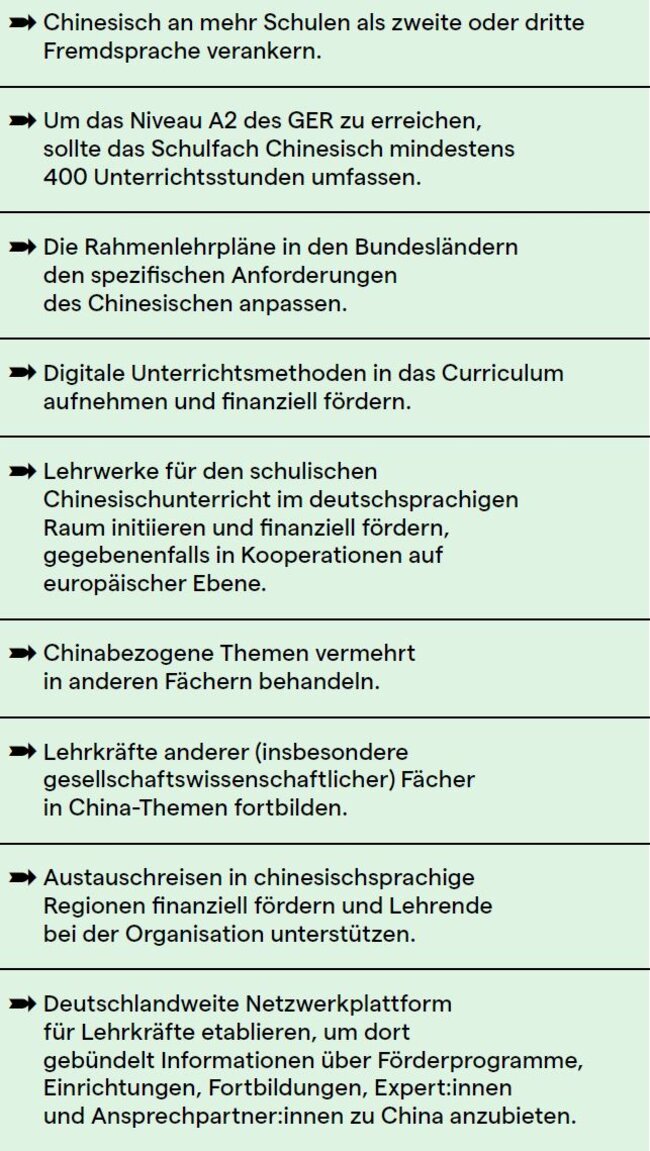 ➡ Chinesisch an mehr Schulen als zweite oder dritte Fremdsprache verankern.

➡ Um das Niveau A2 des GER zu erreichen, sollte das Schulfach Chinesisch mindestens 400 Unterrichtsstunden umfassen.

➡ Die Rahmenlehrpläne in den Bundesländern den spezifischen Anforderungen des Chinesischen anpassen.

➡ Digitale Unterrichtsmethoden in das Curriculum aufnehmen und finanziell fördern.

➡ Lehrwerke für den schulischen Chinesischunterricht im deutschsprachigen Raum initiieren und finanziell fördern, gegebenenfalls in Kooperationen auf europäischer Ebene.

➡ Chinabezogene Themen vermehrt in anderen Fächern behandeln.

➡ Lehrkräfte anderer (insbesondere gesellschaftswissenschaftlicher) Fächer in China-Themen fortbilden.

➡ Austauschreisen in chinesischsprachige Regionen finanziell fördern und Lehrende bei der Organisation unterstützen.

➡ Deutschlandweite Netzwerkplattform für Lehrkräfte etablieren, um dort gebündelt Informationen über Förderprogramme, Einrichtungen, Fortbildungen, Expert:innen und Ansprechpartner:innen zu China anzubieten.